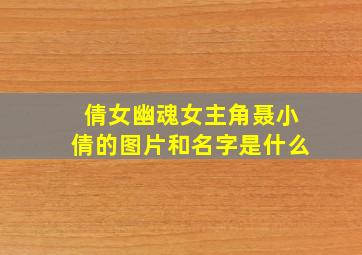 倩女幽魂女主角聂小倩的图片和名字是什么